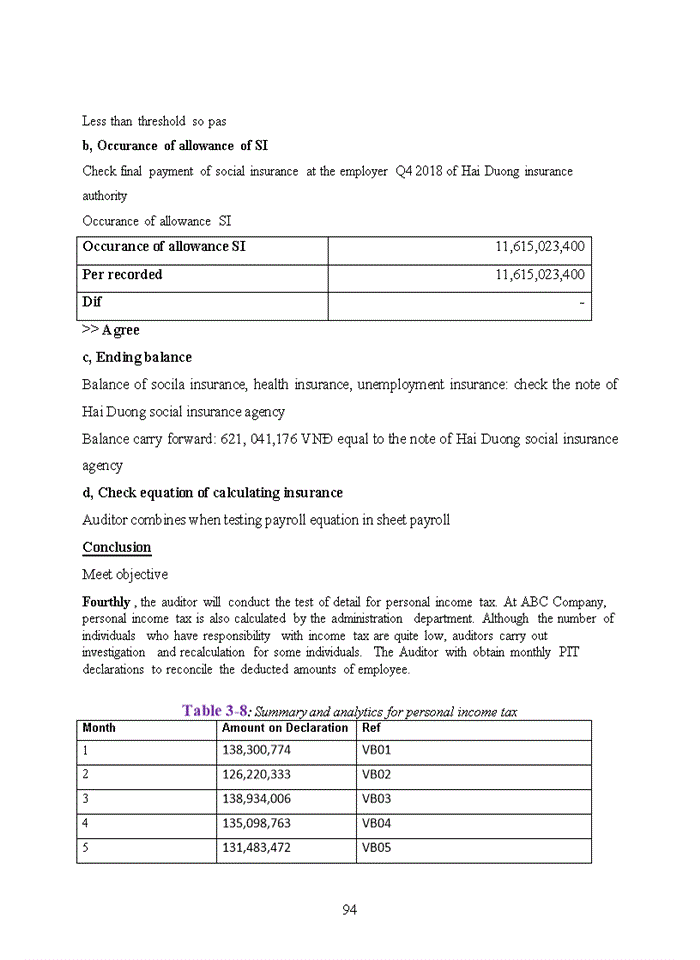 Less than threshold so pas

b, Occurance of allowance of SI

Check final payment of social insurance at the employer Q4 2018 of Hai Duong insurance authority

Occurance of allowance SI

| Occurance of allowance SI | 11,615,023,400 |
|---|---|
| Per recorded | 11,615,023,400 |
| Dif | - |

>> Agree

c, Ending balance

Balance of socila insurance, health insurance, unemployment insurance: check the note of Hai Duong social insurance agency

Balance carry forward: 621, 041,176 VNĐ equal to the note of Hai Duong social insurance agency

d, Check equation of calculating insurance

Auditor combines when testing payroll equation in sheet payroll

Conclusion

Meet objective

Fourthly , the auditor will conduct the test of detail for personal income tax. At ABC Company, personal income tax is also calculated by the administration department. Although the number of individuals who have responsibility with income tax are quite low, auditors carry out investigation and recalculation for some individuals. The Auditor with obtain monthly PIT declarations to reconcile the deducted amounts of employee.

Table 3-8: Summary and analytics for personal income tax

| Month | Amount on Declaration | Ref |
|---|---|---|
| 1 | 138,300,774 | VB01 |
| 2 | 126,220,333 | VB02 |
| 3 | 138,934,006 | VB03 |
| 4 | 135,098,763 | VB04 |
| 5 | 131,483,472 | VB05 |

94